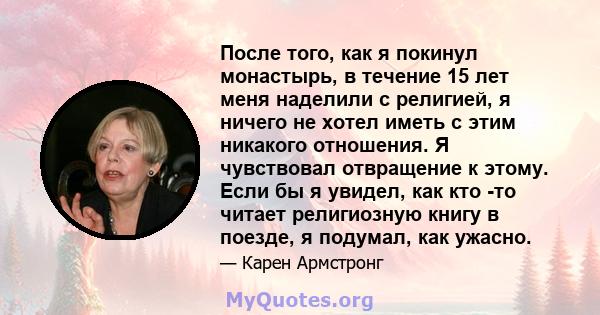 После того, как я покинул монастырь, в течение 15 лет меня наделили с религией, я ничего не хотел иметь с этим никакого отношения. Я чувствовал отвращение к этому. Если бы я увидел, как кто -то читает религиозную книгу в поезде, я подумал, как ужасно.

— Карен Армстронг

MyQuotes.org